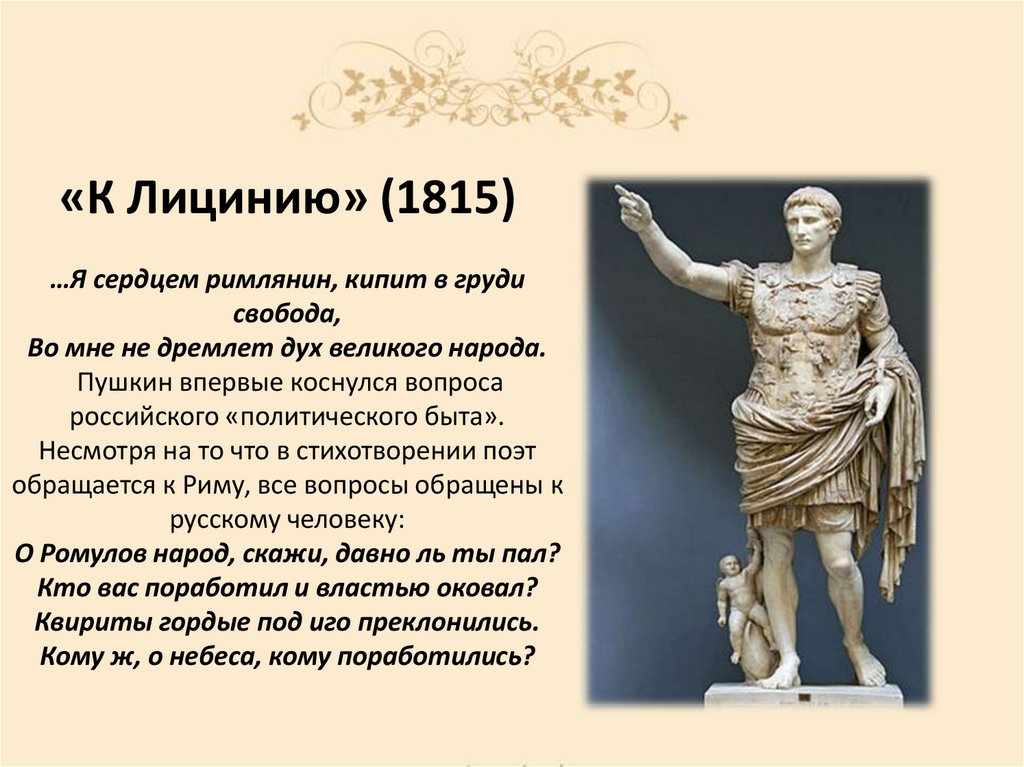 «К Лицинию» (1815)

…Я сердцем римлянин, кипит в груди свобода,
Во мне не дремлет дух великого народа.
Пушкин впервые коснулся вопроса российского «политического быта». Несмотря на то что в стихотворении поэт обращается к Риму, все вопросы обращены к русскому человеку:
О Ромулов народ, скажи, давно ль ты пал?
Кто вас поработил и властью оковал?
Квириты гордые под иго преклонились.
Кому ж, о небеса, кому поработились?